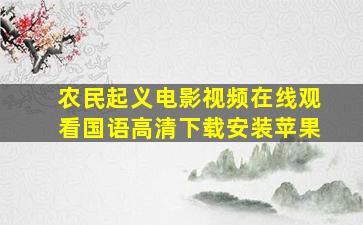 农民起义电影视频在线观看国语高清下载安装苹果